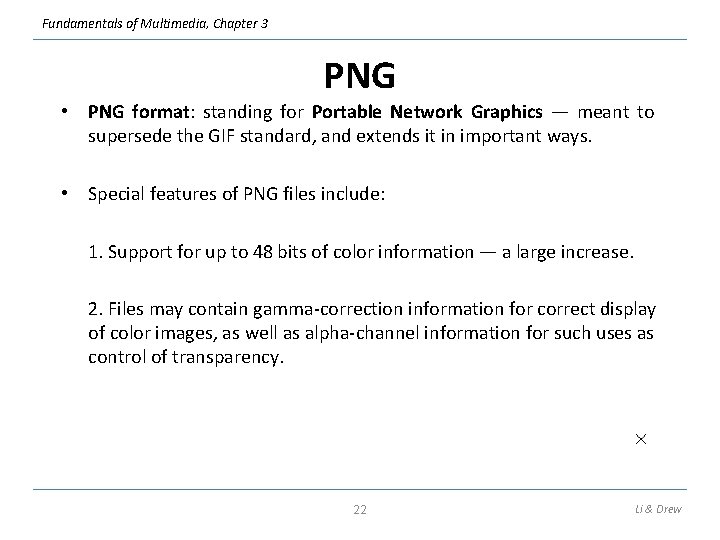 Fundamentals of Multimedia, Chapter 3

PNG

• PNG format: standing for Portable Network Graphics — meant to supersede the GIF standard, and extends it in important ways.

• Special features of PNG files include:

1. Support for up to 48 bits of color information — a large increase.

2. Files may contain gamma-correction information for correct display of color images, as well as alpha-channel information for such uses as control of transparency.

×

22

Li & Drew